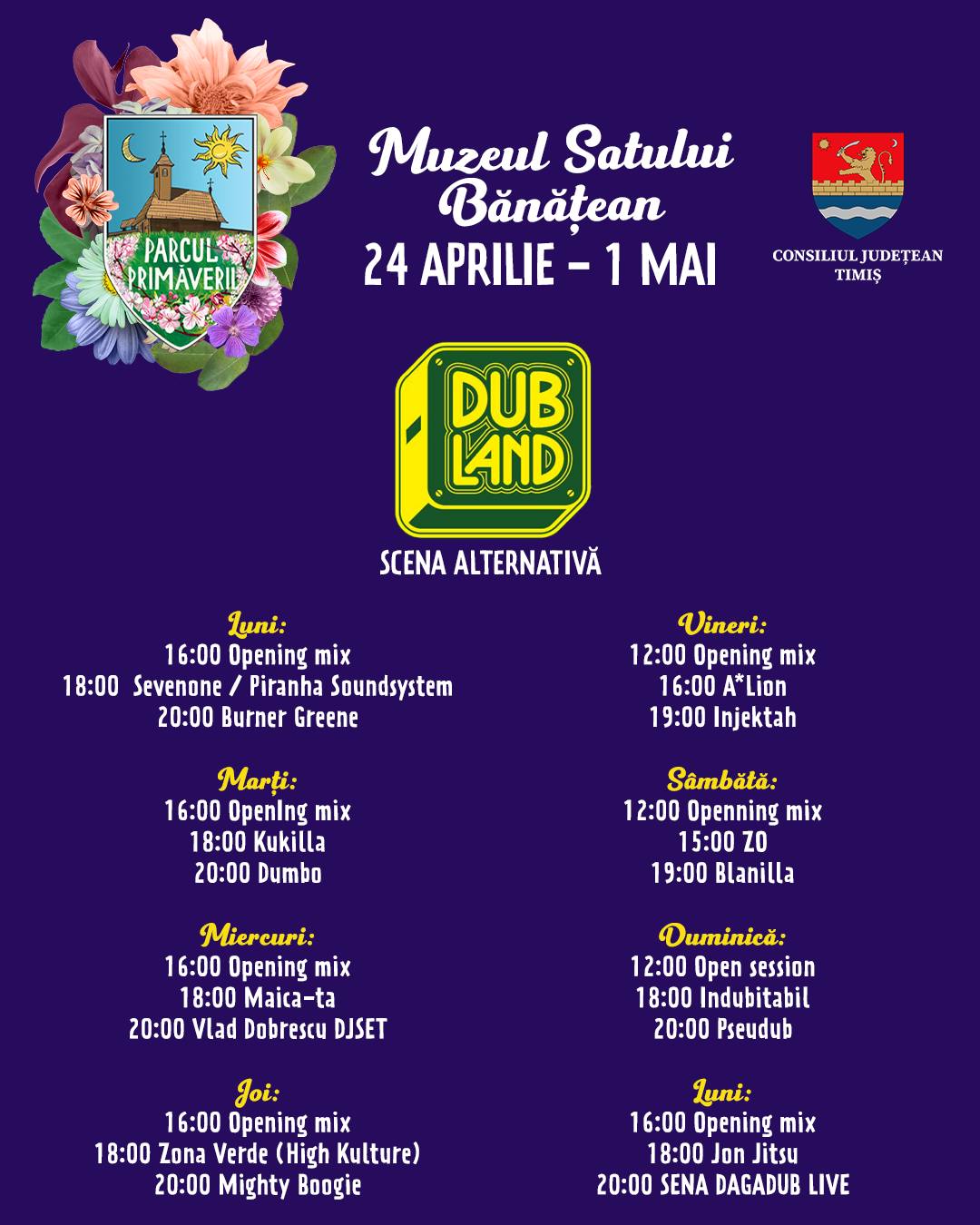 PARCUL PRIMĂVERII

Muzeul Satului Bănățean
24 APRILIE - 1 MAI

CONSILIUL JUDEȚEAN TIMIȘ

DUB LAND

SCENA ALTERNATIVĂ

Luni:
16:00 Opening mix
18:00 Sevenone / Piranha Soundsystem
20:00 Burner Greene

Marți:
16:00 OpenIng mix
18:00 Kukilla
20:00 Dumbo

Miercuri:
16:00 Opening mix
18:00 Maica-ta
20:00 Vlad Dobrescu DJSET

Joi:
16:00 Opening mix
18:00 Zona Verde (High Kulture)
20:00 Mighty Boogie

Vineri:
12:00 Opening mix
16:00 A*Lion
19:00 Injektah

Sâmbătă:
12:00 Openning mix
15:00 ZO
19:00 Blanilla

Duminică:
12:00 Open session
18:00 Indubitabil
20:00 Pseudub

Luni:
16:00 Opening mix
18:00 Jon Jitsu
20:00 SENA DAGADUB LIVE